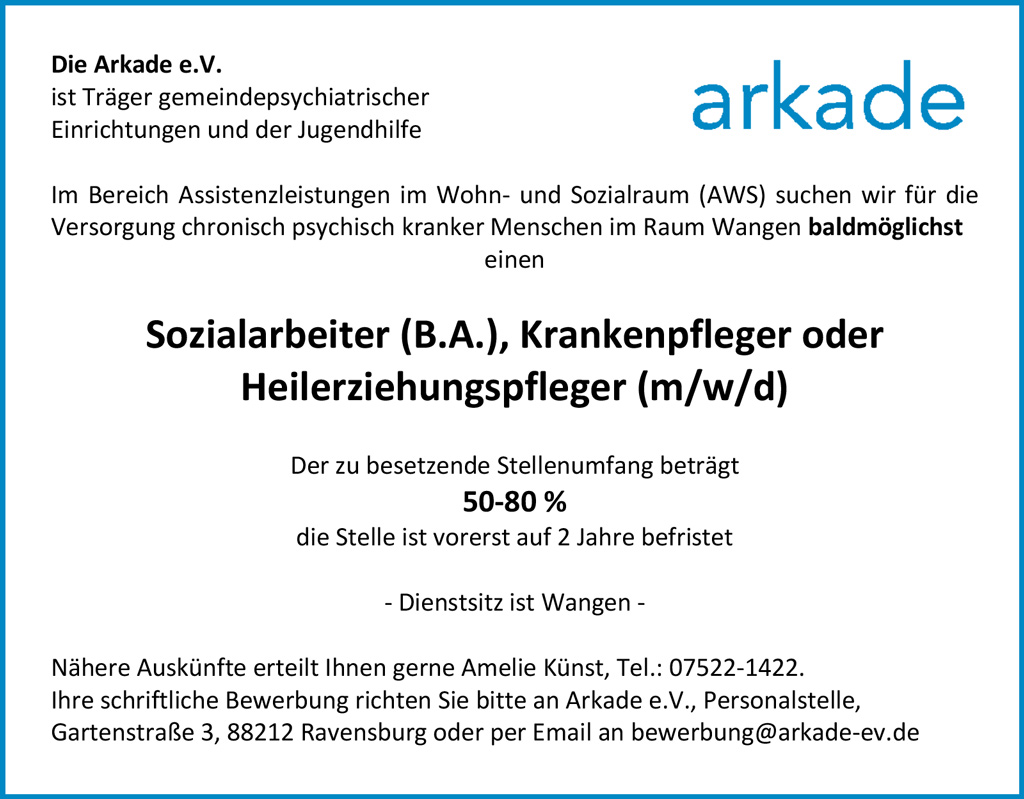 Die Arkade e.V.
ist Träger gemeindepsychiatrischer
Einrichtungen und der Jugendhilfe

arkade

Im Bereich Assistenzleistungen im Wohn- und Sozialraum (AWS) suchen wir für die Versorgung chronisch psychisch kranker Menschen im Raum Wangen baldmöglichst einen

Sozialarbeiter (B.A.), Krankenpfleger oder Heilerziehungspfleger (m/w/d)

Der zu besetzende Stellenumfang beträgt
50-80 %
die Stelle ist vorerst auf 2 Jahre befristet

- Dienstsitz ist Wangen -

Nähere Auskünfte erteilt Ihnen gerne Amelie Künst, Tel.: 07522-1422.
Ihre schriftliche Bewerbung richten Sie bitte an Arkade e.V., Personalstelle, Gartenstraße 3, 88212 Ravensburg oder per Email an bewerbung@arkade-ev.de